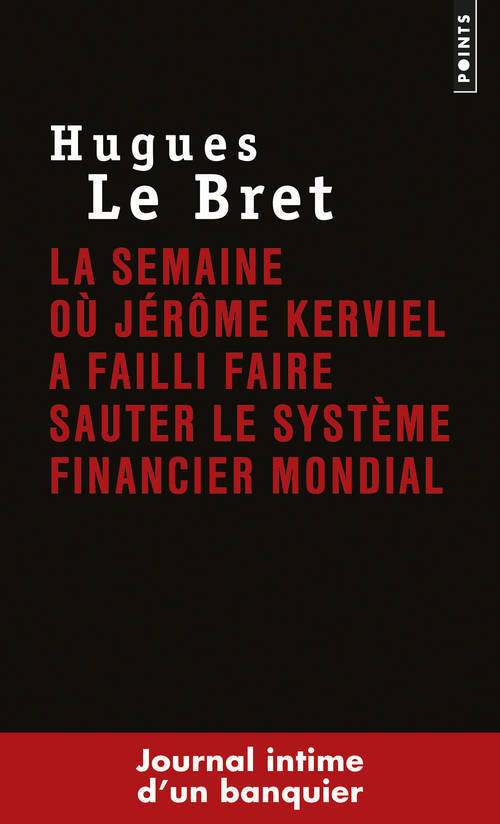 POINTS

Hugues
Le Bret

LA SEMAINE OÙ JÉRÔME KERVIEL A FAILLI FAIRE SAUTER LE SYSTÈME FINANCIER MONDIAL

Journal intime d'un banquier